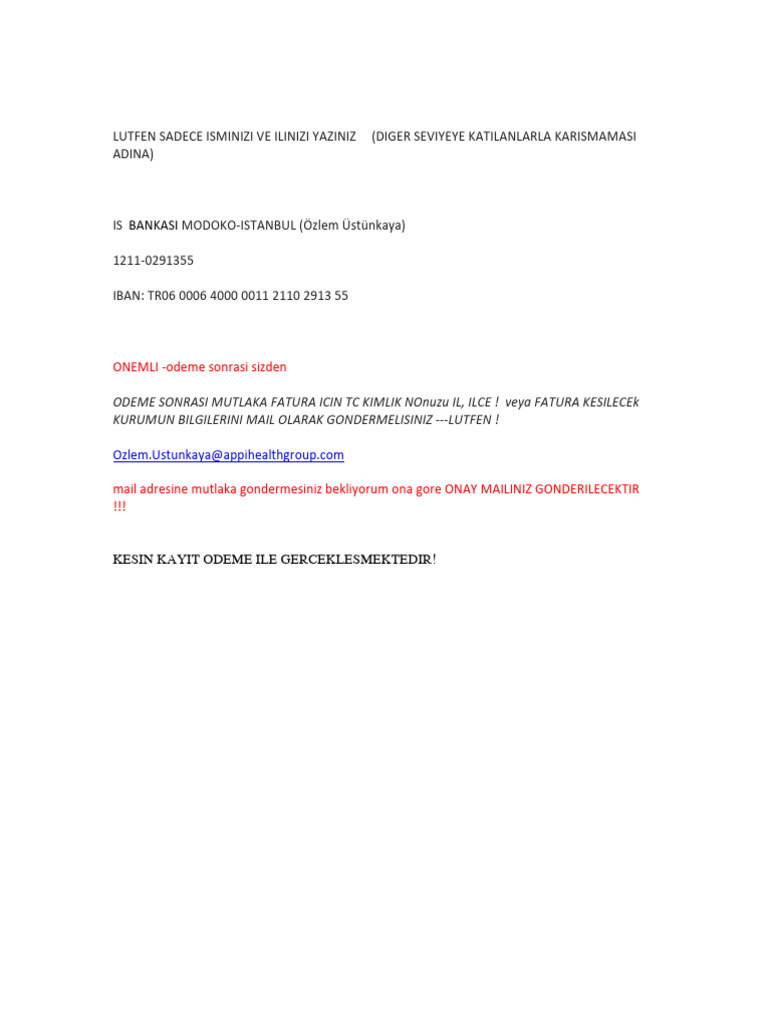 LUTFEN SADECE ISMINIZI VE ILINIZI YAZINIZ (DIGER SEVIYEYE KATILANLARLA KARISMAMASI ADINA)

IS BANKASI MODOKO-ISTANBUL (Özlem Üstünkaya)

1211-0291355

IBAN: TR06 0006 4000 0011 2110 2913 55

ONEMLI -odeme sonrasi sizden

ODEME SONRASI MUTLAKA FATURA ICIN TC KIMLIK NOnuzu IL, ILCE ! veya FATURA KESILECEk KURUMUN BILGILERINI MAIL OLARAK GONDERMELISINIZ ---LUTFEN !

Ozlem.Ustunkaya@appihealthgroup.com

mail adresine mutlaka gondermesiniz bekliyorum ona gore ONAY MAILINIZ GONDERILECEKTIR !!!

KESIN KAYIT ODEME ILE GERCEKLESMEKTEDIR!